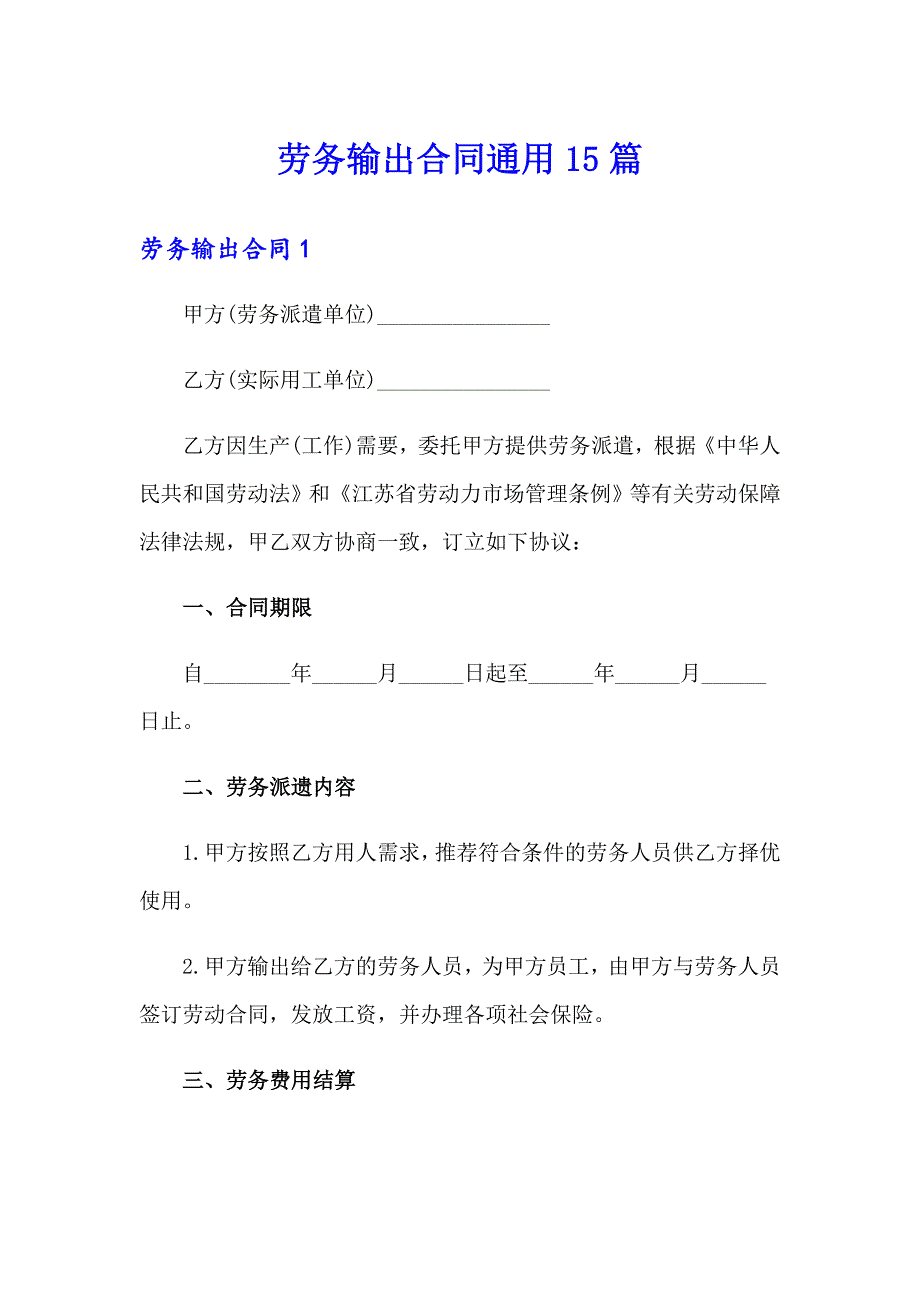 劳务输出合同通用15篇

劳务输出合同1

甲方(劳务派遣单位)________________

乙方(实际用工单位)________________

乙方因生产(工作)需要，委托甲方提供劳务派遣，根据《中华人民共和国劳动法》和《江苏省劳动力市场管理条例》等有关劳动保障法律法规，甲乙双方协商一致，订立如下协议：

一、合同期限

自________年______月______日起至______年______月______日止。

二、劳务派遣内容

1.甲方按照乙方用人需求，推荐符合条件的劳务人员供乙方择优使用。

2.甲方输出给乙方的劳务人员，为甲方员工，由甲方与劳务人员签订劳动合同，发放工资，并办理各项社会保险。

三、劳务费用结算